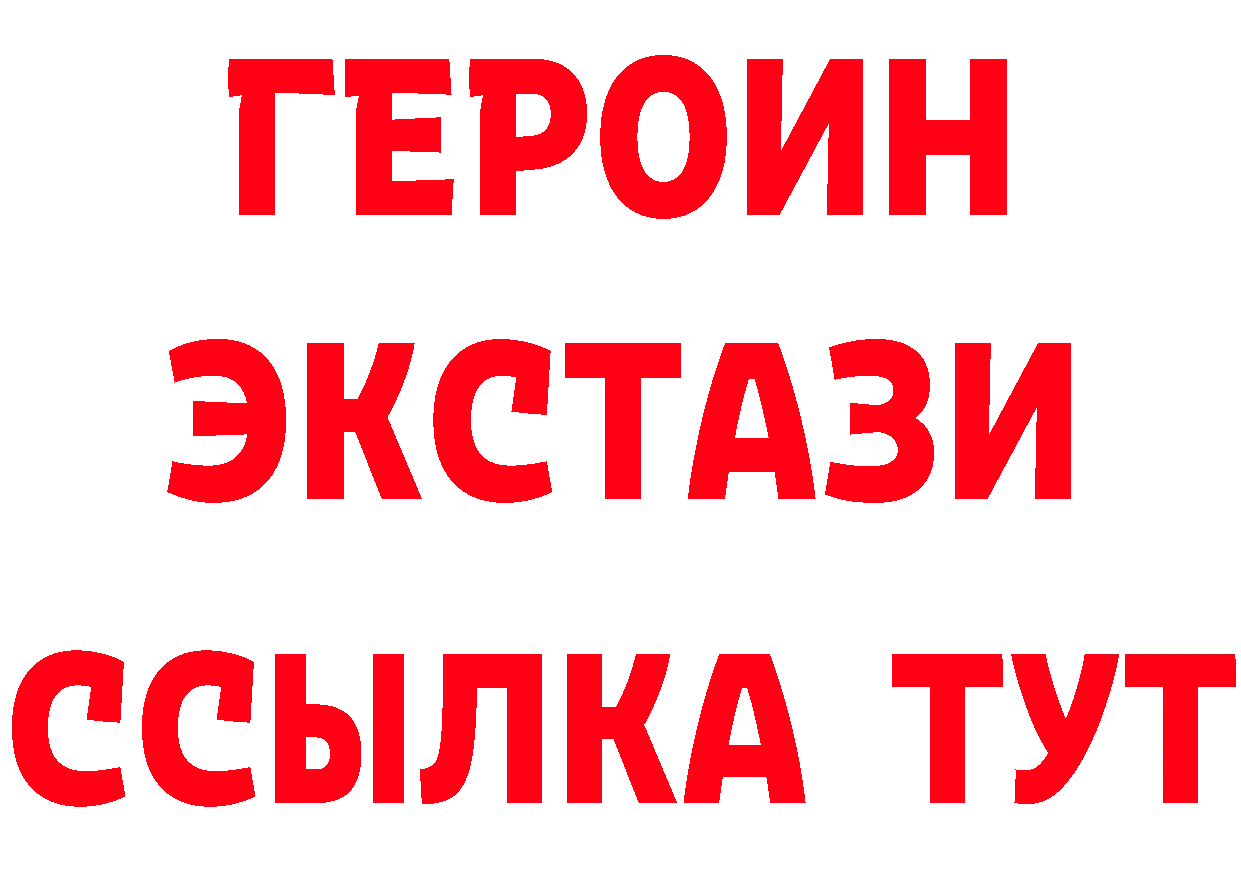 ГЕРОИН ЭКСТАЗИ ССЫЛКА ТУТ